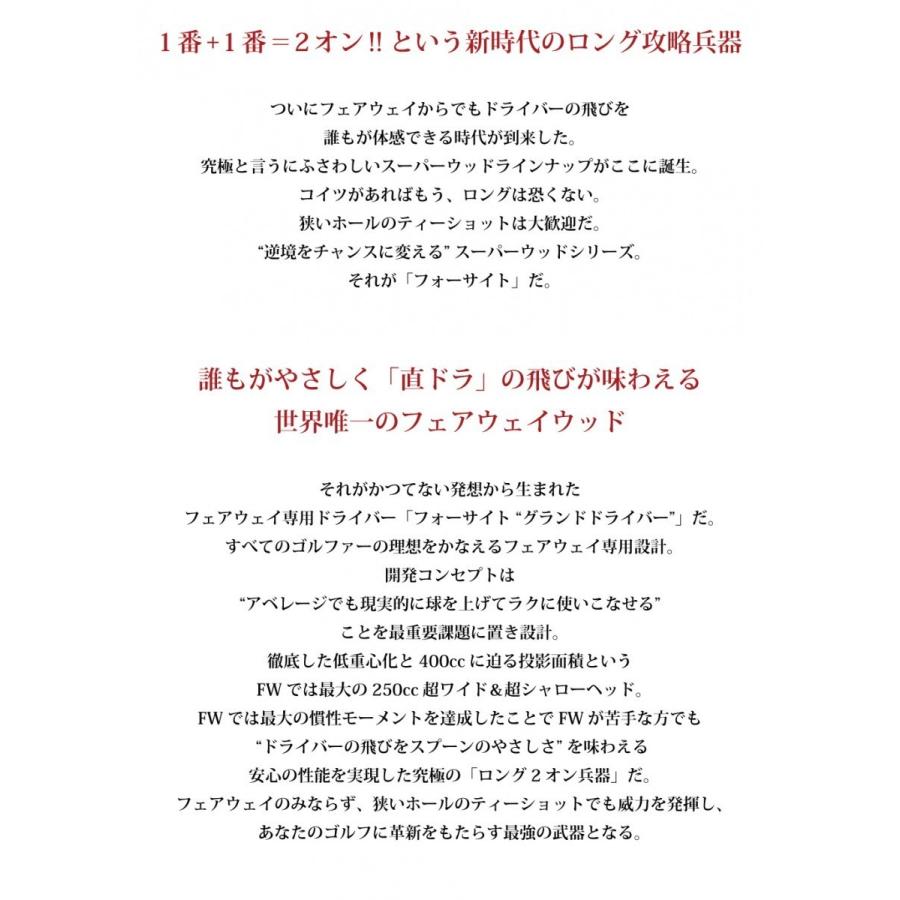 １番+１番＝２オン!! という新時代のロング攻略兵器

ついにフェアウェイからでもドライバーの飛びを
誰もが体感できる時代が到来した。
究極と言うにふさわしいスーパーウッドラインナップがここに誕生。
コイツがあればもう、ロングは恐くない。
狭いホールのティーショットは大歓迎だ。
“逆境をチャンスに変える” スーパーウッドシリーズ。
それが「フォーサイト」だ。

誰もがやさしく「直ドラ」の飛びが味わえる
世界唯一のフェアウェイウッド

それがかつてない発想から生まれた
フェアウェイ専用ドライバー「フォーサイト “グランドドライバー”」だ。
すべてのゴルファーの理想をかなえるフェアウェイ専用設計。
開発コンセプトは
“アベレージでも現実的に球を上げてラクに使いこなせる”
ことを最重要課題に置き設計。
徹底した低重心化と 400cc に迫る投影面積という
FW では最大の 250cc 超ワイド＆超シャローヘッド。
FW では最大の慣性モーメントを達成したことで FW が苦手な方でも
“ドライバーの飛びをスプーンのやさしさ” を味わえる
安心の性能を実現した究極の「ロング２オン兵器」だ。
フェアウェイのみならず、狭いホールのティーショットでも威力を発揮し、
あなたのゴルフに革新をもたらす最強の武器となる。